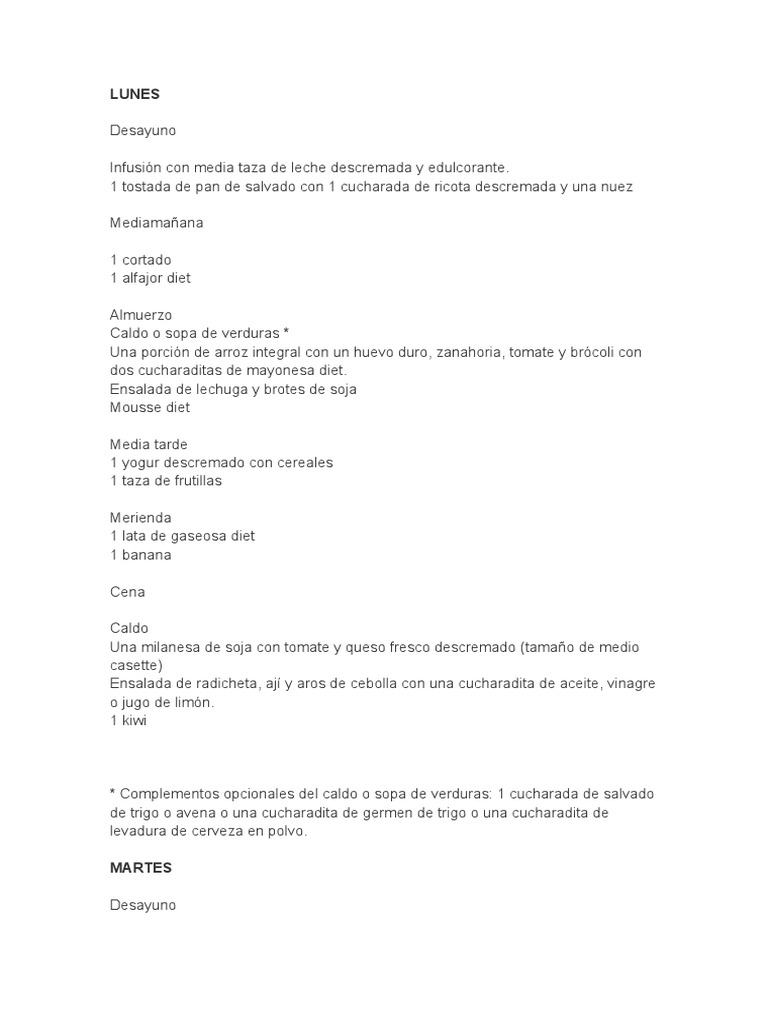 LUNES

Desayuno

Infusión con media taza de leche descremada y edulcorante.
1 tostada de pan de salvado con 1 cucharada de ricota descremada y una nuez

Mediamañana

1 cortado
1 alfajor diet

Almuerzo
Caldo o sopa de verduras *
Una porción de arroz integral con un huevo duro, zanahoria, tomate y brócoli con dos cucharaditas de mayonesa diet.
Ensalada de lechuga y brotes de soja
Mousse diet

Media tarde
1 yogur descremado con cereales
1 taza de frutillas

Merienda
1 lata de gaseosa diet
1 banana

Cena

Caldo
Una milanesa de soja con tomate y queso fresco descremado (tamaño de medio casette)
Ensalada de radicheta, ají y aros de cebolla con una cucharadita de aceite, vinagre o jugo de limón.
1 kiwi

* Complementos opcionales del caldo o sopa de verduras: 1 cucharada de salvado de trigo o avena o una cucharadita de germen de trigo o una cucharadita de levadura de cerveza en polvo.

MARTES

Desayuno